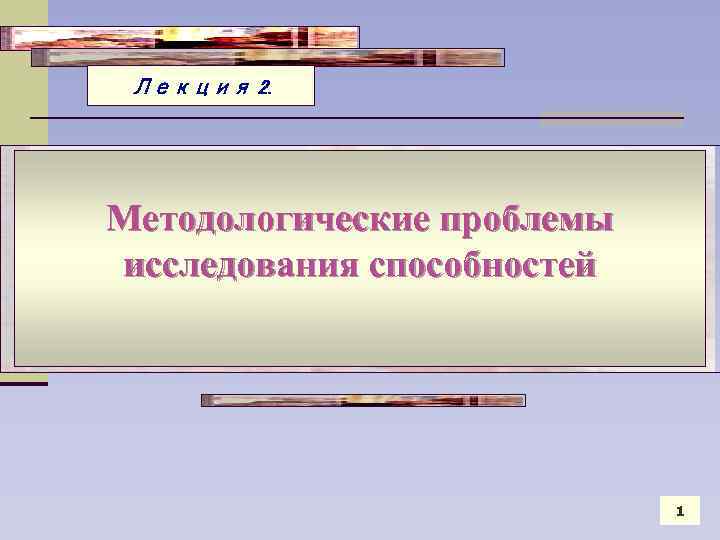 Лекция 2.

Методологические проблемы исследования способностей

1